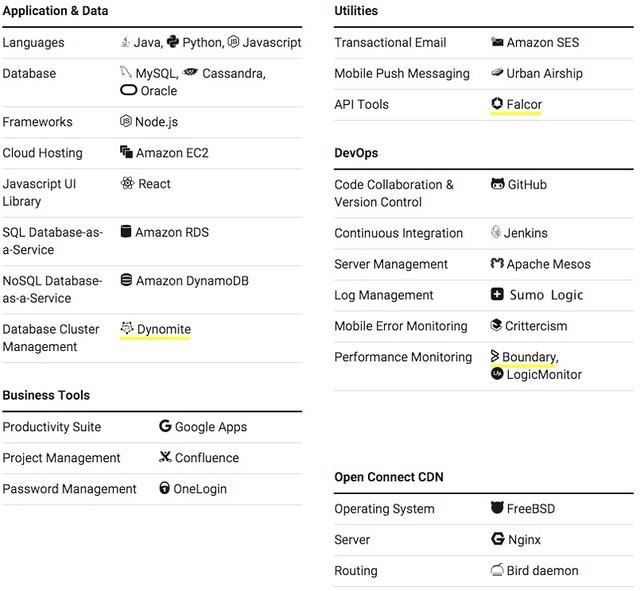 Application & Data

| | |
|---|---|
| Languages | Java, Python, Javascript |
| Database | MySQL, Cassandra, Oracle |
| Frameworks | Node.js |
| Cloud Hosting | Amazon EC2 |
| Javascript UI Library | React |
| SQL Database-as-a-Service | Amazon RDS |
| NoSQL Database-as-a-Service | Amazon DynamoDB |
| Database Cluster Management | Dynomite |

Business Tools

| | |
|---|---|
| Productivity Suite | Google Apps |
| Project Management | Confluence |
| Password Management | OneLogin |

Utilities

| | |
|---|---|
| Transactional Email | Amazon SES |
| Mobile Push Messaging | Urban Airship |
| API Tools | Falcor |

DevOps

| | |
|---|---|
| Code Collaboration & Version Control | GitHub |
| Continuous Integration | Jenkins |
| Server Management | Apache Mesos |
| Log Management | Sumo Logic |
| Mobile Error Monitoring | Crittercism |
| Performance Monitoring | Boundary, LogicMonitor |

Open Connect CDN

| | |
|---|---|
| Operating System | FreeBSD |
| Server | Nginx |
| Routing | Bird daemon |